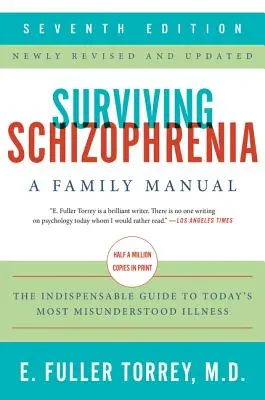 SEVENTH EDITION

NEWLY REVISED AND UPDATED

SURVIVING SCHIZOPHRENIA

A FAMILY MANUAL

"E. Fuller Torrey is a brilliant writer. There is no one writing on psychology today whom I would rather read." —LOS ANGELES TIMES

HALF A MILLION COPIES IN PRINT

THE INDISPENSABLE GUIDE TO TODAY'S MOST MISUNDERSTOOD ILLNESS

E. FULLER TORREY, M.D.